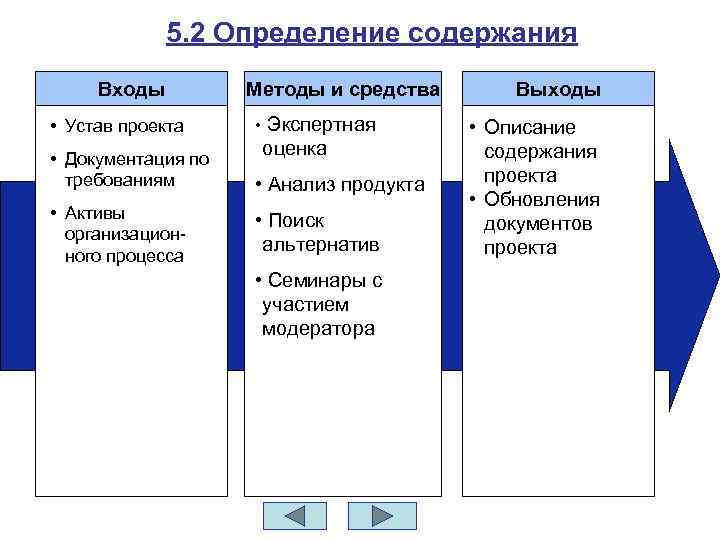 5.2 Определение содержания

Входы

• Устав проекта

• Документация по требованиям

• Активы организационного процесса

Методы и средства

• Экспертная оценка

• Анализ продукта

• Поиск альтернатив

• Семинары с участием модератора

Выходы

• Описание содержания проекта

• Обновления документов проекта